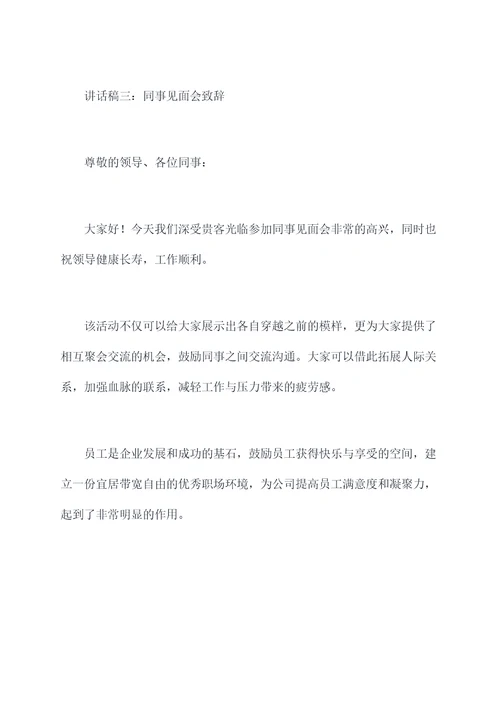 讲话稿三：同事见面会致辞

尊敬的领导、各位同事：

大家好！今天我们深受贵客光临参加同事见面会非常的高兴，同时也祝领导健康长寿，工作顺利。

该活动不仅可以给大家展示出各自穿越之前的模样，更为大家提供了相互聚会交流的机会，鼓励同事之间交流沟通。大家可以借此拓展人际关系，加强血脉的联系，减轻工作与压力带来的疲劳感。

员工是企业发展和成功的基石，鼓励员工获得快乐与享受的空间，建立一份宜居带宽自由的优秀职场环境，为公司提高员工满意度和凝聚力，起到了非常明显的作用。